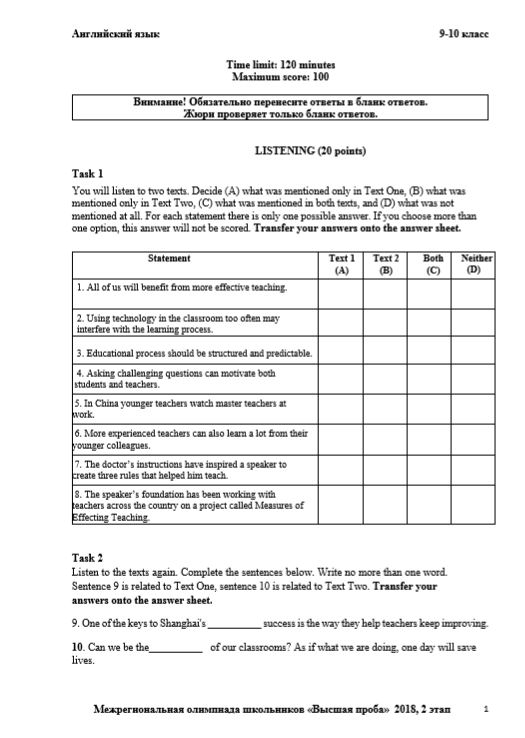 Английский язык 9-10 класс

Time limit: 120 minutes
Maximum score: 100

Внимание! Обязательно перенесите ответы в бланк ответов.
Жюри проверяет только бланк ответов.

LISTENING (20 points)

Task 1

You will listen to two texts. Decide (A) what was mentioned only in Text One, (B) what was mentioned only in Text Two, (C) what was mentioned in both texts, and (D) what was not mentioned at all. For each statement there is only one possible answer. If you choose more than one option, this answer will not be scored. Transfer your answers onto the answer sheet.

| Statement | Text 1 (A) | Text 2 (B) | Both (C) | Neither (D) |
|---|---|---|---|---|
| 1. All of us will benefit from more effective teaching. | | | | |
| 2. Using technology in the classroom too often may interfere with the learning process. | | | | |
| 3. Educational process should be structured and predictable. | | | | |
| 4. Asking challenging questions can motivate both students and teachers. | | | | |
| 5. In China younger teachers watch master teachers at work. | | | | |
| 6. More experienced teachers can also learn a lot from their younger colleagues. | | | | |
| 7. The doctor's instructions have inspired a speaker to create three rules that helped him teach. | | | | |
| 8. The speaker's foundation has been working with teachers across the country on a project called Measures of Effecting Teaching. | | | | |

Task 2

Listen to the texts again. Complete the sentences below. Write no more than one word. Sentence 9 is related to Text One, sentence 10 is related to Text Two. Transfer your answers onto the answer sheet.

9. One of the keys to Shanghai's __________ success is the way they help teachers keep improving.

10. Can we be the__________ of our classrooms? As if what we are doing, one day will save lives.

Межрегиональная олимпиада школьников «Высшая проба» 2018, 2 этап 1